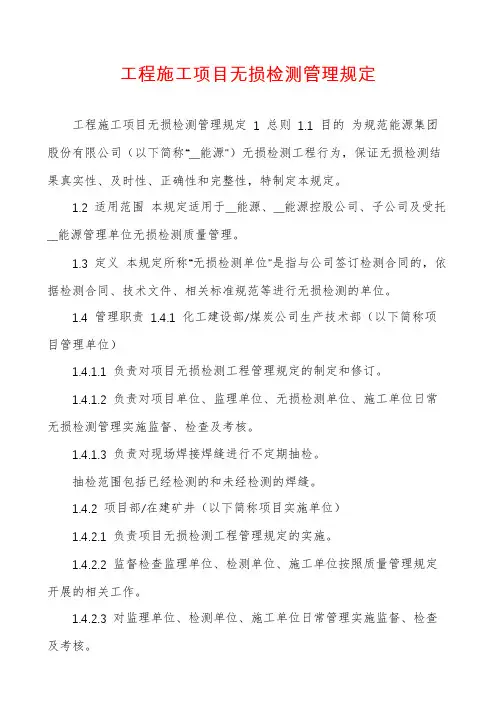 工程施工项目无损检测管理规定

工程施工项目无损检测管理规定 1 总则 1.1 目的 为规范能源集团股份有限公司（以下简称“__能源”）无损检测工程行为，保证无损检测结果真实性、及时性、正确性和完整性，特制定本规定。

1.2 适用范围 本规定适用于__能源、__能源控股公司、子公司及受托__能源管理单位无损检测质量管理。

1.3 定义 本规定所称“无损检测单位”是指与公司签订检测合同的，依据检测合同、技术文件、相关标准规范等进行无损检测的单位。

1.4 管理职责 1.4.1 化工建设部/煤炭公司生产技术部（以下简称项目管理单位）

1.4.1.1 负责对项目无损检测工程管理规定的制定和修订。

1.4.1.2 负责对项目单位、监理单位、无损检测单位、施工单位日常无损检测管理实施监督、检查及考核。

1.4.1.3 负责对现场焊接焊缝进行不定期抽检。

抽检范围包括已经检测的和未经检测的焊缝。

1.4.2 项目部/在建矿井（以下简称项目实施单位）

1.4.2.1 负责项目无损检测工程管理规定的实施。

1.4.2.2 监督检查监理单位、检测单位、施工单位按照质量管理规定开展的相关工作。

1.4.2.3 对监理单位、检测单位、施工单位日常管理实施监督、检查及考核。